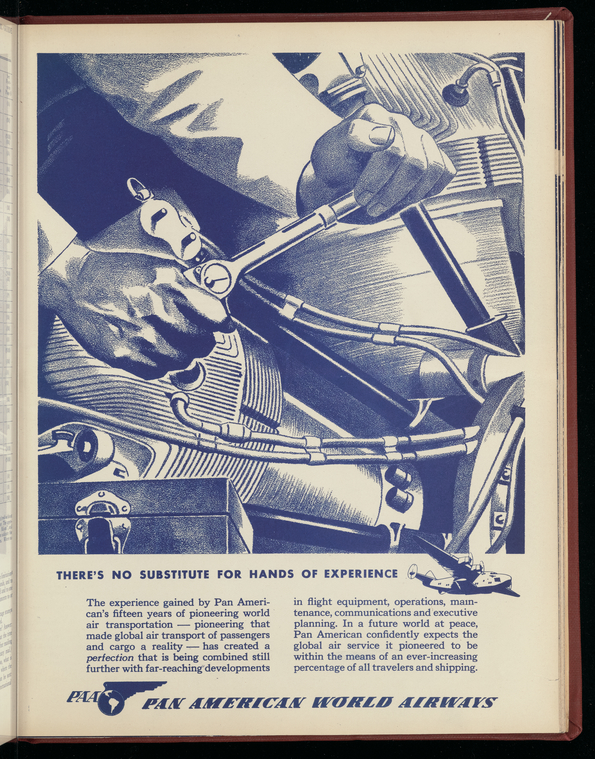 THERE'S NO SUBSTITUTE FOR HANDS OF EXPERIENCE

The experience gained by Pan American's fifteen years of pioneering world air transportation — pioneering that made global air transport of passengers and cargo a reality — has created a perfection that is being combined still further with far-reaching developments in flight equipment, operations, maintenance, communications and executive planning. In a future world at peace, Pan American confidently expects the global air service it pioneered to be within the means of an ever-increasing percentage of all travelers and shipping.

PAA PAN AMERICAN WORLD AIRWAYS